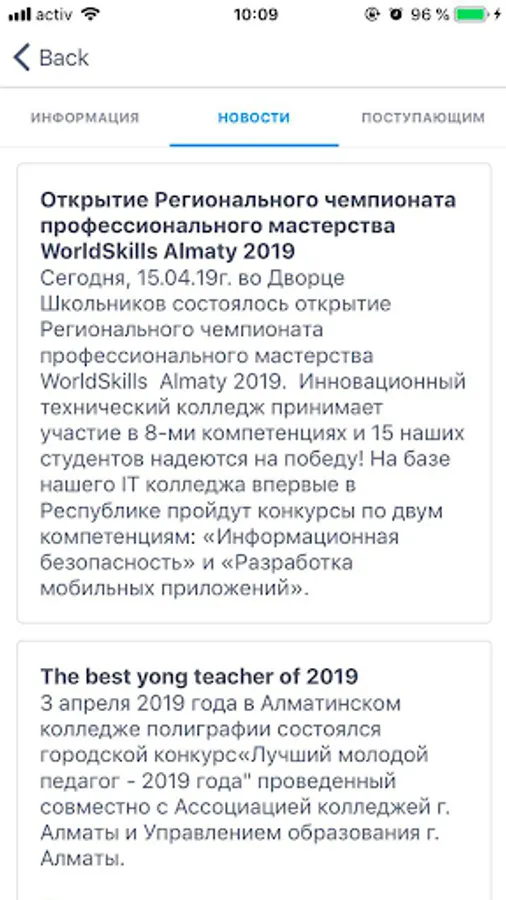 activ 10:09 96 %

Back

ИНФОРМАЦИЯ НОВОСТИ ПОСТУПАЮЩИМ

Открытие Регионального чемпионата профессионального мастерства WorldSkills Almaty 2019
Сегодня, 15.04.19г. во Дворце Школьников состоялось открытие Регионального чемпионата профессионального мастерства WorldSkills Almaty 2019. Инновационный технический колледж принимает участие в 8-ми компетенциях и 15 наших студентов надеются на победу! На базе нашего IT колледжа впервые в Республике пройдут конкурсы по двум компетенциям: «Информационная безопасность» и «Разработка мобильных приложений».

The best yong teacher of 2019
3 апреля 2019 года в Алматинском колледже полиграфии состоялся городской конкурс«Лучший молодой педагог - 2019 года" проведенный совместно с Ассоциацией колледжей г. Алматы и Управлением образования г. Алматы.